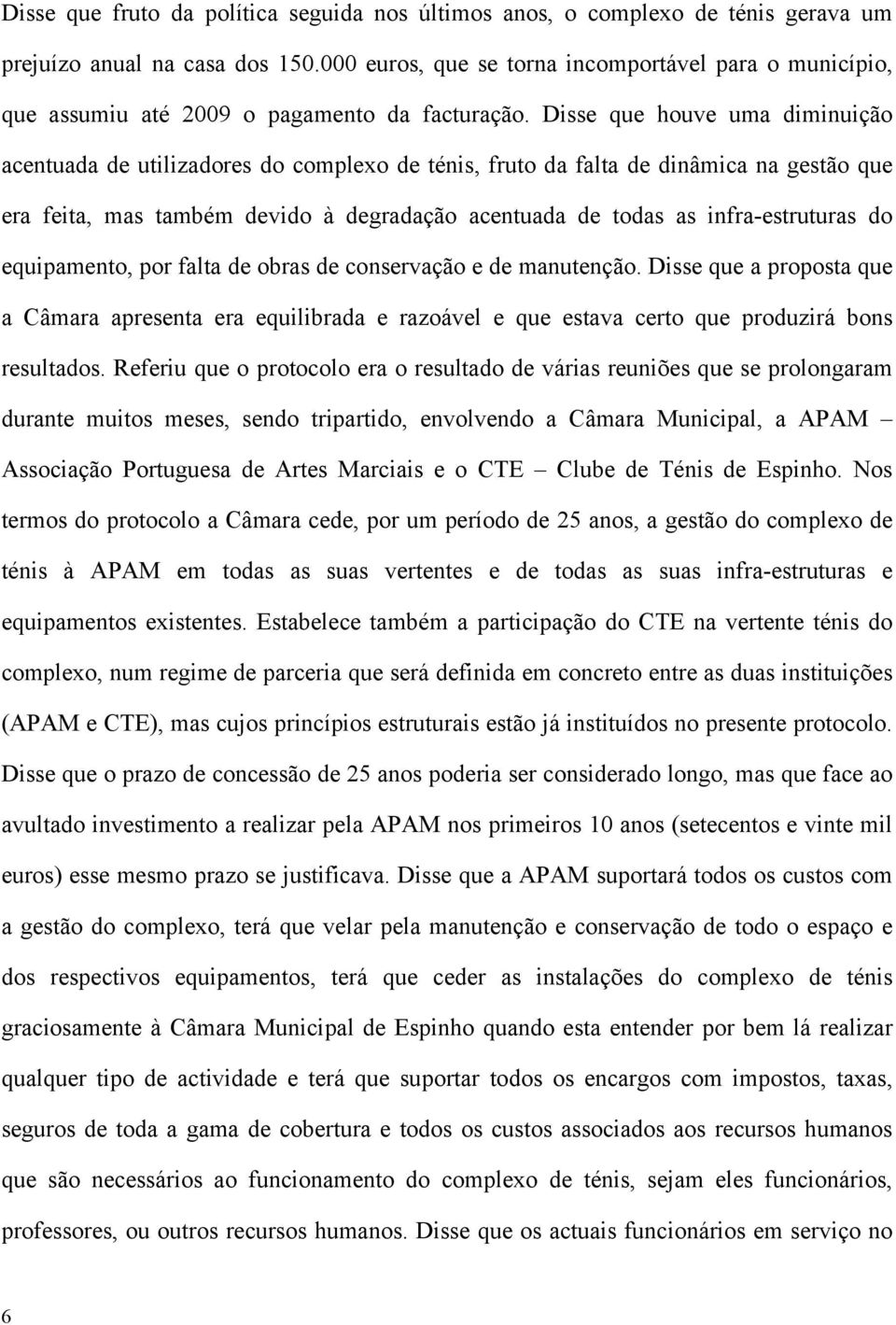 Disse que fruto da política seguida nos últimos anos, o complexo de ténis gerava um prejuízo anual na casa dos 150.000 euros, que se torna incomportável para o município, que assumiu até 2009 o pagamento da facturação. Disse que houve uma diminuição acentuada de utilizadores do complexo de ténis, fruto da falta de dinâmica na gestão que era feita, mas também devido à degradação acentuada de todas as infra-estruturas do equipamento, por falta de obras de conservação e de manutenção. Disse que a proposta que a Câmara apresenta era equilibrada e razoável e que estava certo que produzirá bons resultados. Referiu que o protocolo era o resultado de várias reuniões que se prolongaram durante muitos meses, sendo tripartido, envolvendo a Câmara Municipal, a APAM – Associação Portuguesa de Artes Marciais e o CTE – Clube de Ténis de Espinho. Nos termos do protocolo a Câmara cede, por um período de 25 anos, a gestão do complexo de ténis à APAM em todas as suas vertentes e de todas as suas infra-estruturas e equipamentos existentes. Estabelece também a participação do CTE na vertente ténis do complexo, num regime de parceria que será definida em concreto entre as duas instituições (APAM e CTE), mas cujos princípios estruturais estão já instituídos no presente protocolo. Disse que o prazo de concessão de 25 anos poderia ser considerado longo, mas que face ao avultado investimento a realizar pela APAM nos primeiros 10 anos (setecentos e vinte mil euros) esse mesmo prazo se justificava. Disse que a APAM suportará todos os custos com a gestão do complexo, terá que velar pela manutenção e conservação de todo o espaço e dos respectivos equipamentos, terá que ceder as instalações do complexo de ténis graciosamente à Câmara Municipal de Espinho quando esta entender por bem lá realizar qualquer tipo de actividade e terá que suportar todos os encargos com impostos, taxas, seguros de toda a gama de cobertura e todos os custos associados aos recursos humanos que são necessários ao funcionamento do complexo de ténis, sejam eles funcionários, professores, ou outros recursos humanos. Disse que os actuais funcionários em serviço no

6